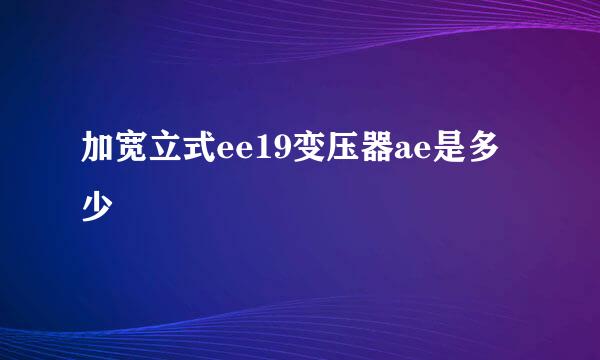 加宽立式ee19变压器ae是多少